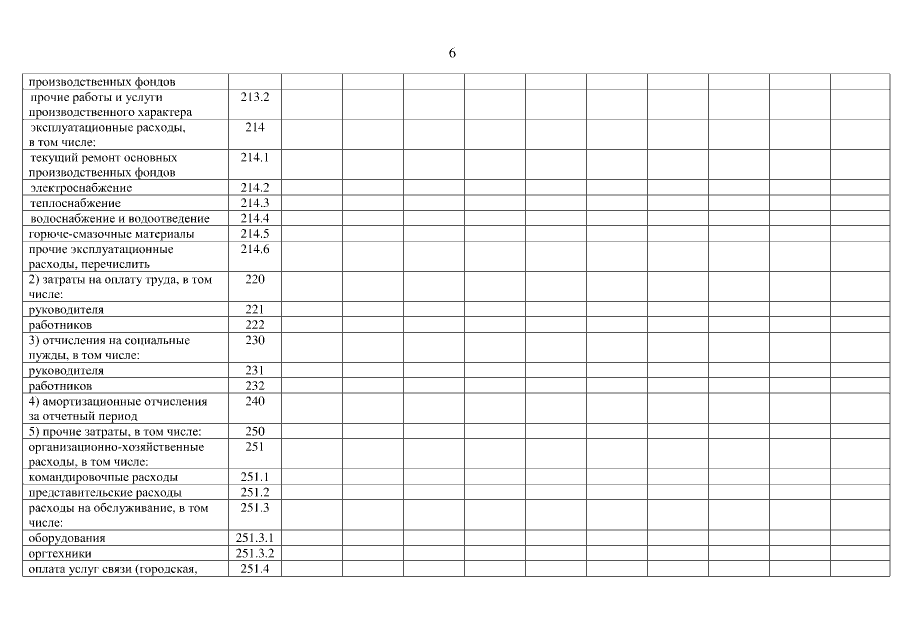 6

| производственных фондов | | | | | | | | | | | |
|---|---|---|---|---|---|---|---|---|---|---|---|
| прочие работы и услуги производственного характера | 213.2 | | | | | | | | | | |
| эксплуатационные расходы, в том числе: | 214 | | | | | | | | | | |
| текущий ремонт основных производственных фондов | 214.1 | | | | | | | | | | |
| электроснабжение | 214.2 | | | | | | | | | | |
| теплоснабжение | 214.3 | | | | | | | | | | |
| водоснабжение и водоотведение | 214.4 | | | | | | | | | | |
| горюче-смазочные материалы | 214.5 | | | | | | | | | | |
| прочие эксплуатационные расходы, перечислить | 214.6 | | | | | | | | | | |
| 2) затраты на оплату труда, в том числе: | 220 | | | | | | | | | | |
| руководителя | 221 | | | | | | | | | | |
| работников | 222 | | | | | | | | | | |
| 3) отчисления на социальные нужды, в том числе: | 230 | | | | | | | | | | |
| руководителя | 231 | | | | | | | | | | |
| работников | 232 | | | | | | | | | | |
| 4) амортизационные отчисления за отчетный период | 240 | | | | | | | | | | |
| 5) прочие затраты, в том числе: | 250 | | | | | | | | | | |
| организационно-хозяйственные расходы, в том числе: | 251 | | | | | | | | | | |
| командировочные расходы | 251.1 | | | | | | | | | | |
| представительские расходы | 251.2 | | | | | | | | | | |
| расходы на обслуживание, в том числе: | 251.3 | | | | | | | | | | |
| оборудования | 251.3.1 | | | | | | | | | | |
| оргтехники | 251.3.2 | | | | | | | | | | |
| оплата услуг связи (городская, | 251.4 | | | | | | | | | | |